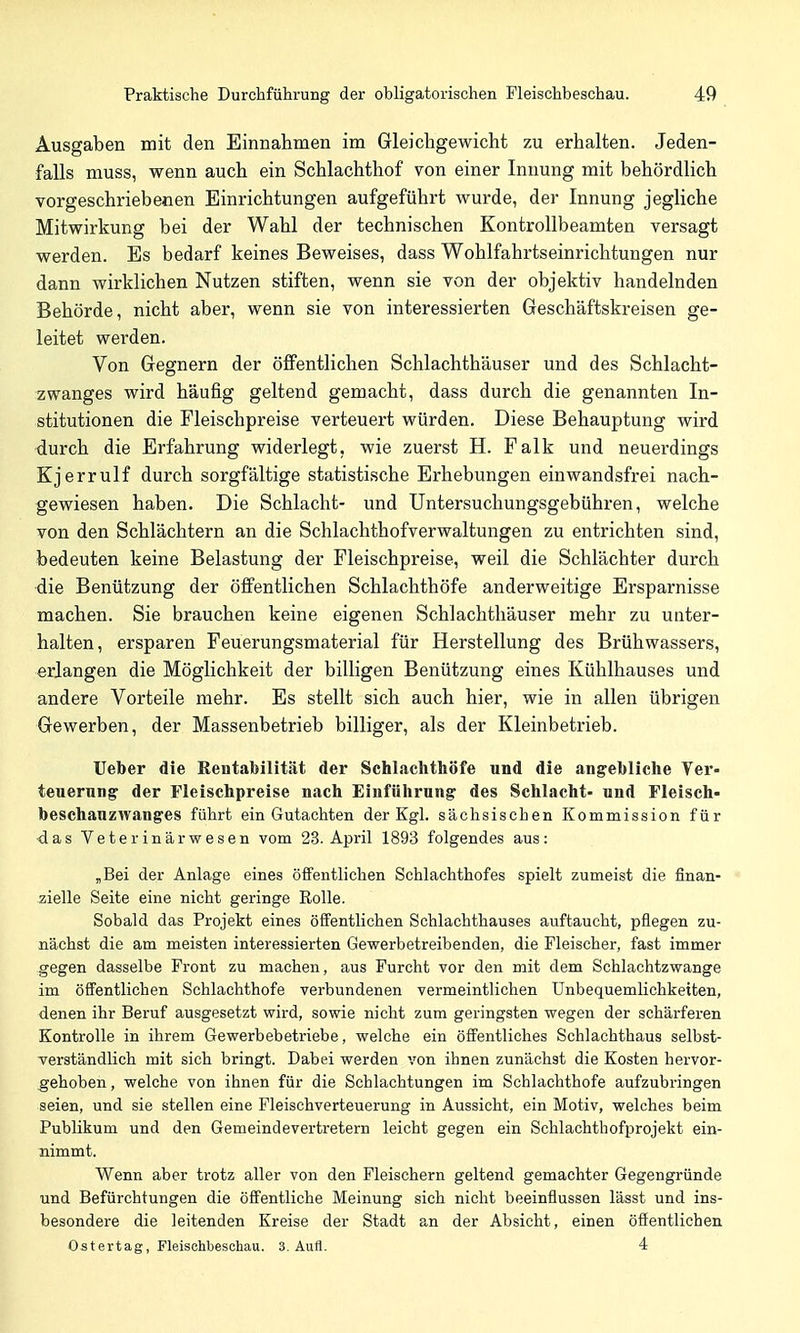 Praktische Durchführung der obligatorischen Fleischbeschau. 49

Ausgaben mit den Einnahmen im Gleichgewicht zu erhalten. Jedenfalls muss, wenn auch ein Schlachthof von einer Innung mit behördlich vorgeschriebenen Einrichtungen aufgeführt wurde, der Innung jegliche Mitwirkung bei der Wahl der technischen Kontrollbeamten versagt werden. Es bedarf keines Beweises, dass Wohlfahrtseinrichtungen nur dann wirklichen Nutzen stiften, wenn sie von der objektiv handelnden Behörde, nicht aber, wenn sie von interessierten Geschäftskreisen geleitet werden.

Von Gegnern der öffentlichen Schlachthäuser und des Schlachtzwanges wird häufig geltend gemacht, dass durch die genannten Institutionen die Fleischpreise verteuert würden. Diese Behauptung wird durch die Erfahrung widerlegt, wie zuerst H. Falk und neuerdings Kjerrulf durch sorgfältige statistische Erhebungen einwandsfrei nachgewiesen haben. Die Schlacht- und Untersuchungsgebühren, welche von den Schlächtern an die Schlachthofverwaltungen zu entrichten sind, bedeuten keine Belastung der Fleischpreise, weil die Schlächter durch die Benützung der öffentlichen Schlachthöfe anderweitige Ersparnisse machen. Sie brauchen keine eigenen Schlachthäuser mehr zu unterhalten, ersparen Feuerungsmaterial für Herstellung des Brühwassers, erlangen die Möglichkeit der billigen Benützung eines Kühlhauses und andere Vorteile mehr. Es stellt sich auch hier, wie in allen übrigen Gewerben, der Massenbetrieb billiger, als der Kleinbetrieb.

Ueber die Rentabilität der Schlachthöfe und die angebliche Verteuerung der Fleischpreise nach Einführung des Schlacht- und Fleischbeschauzwanges führt ein Gutachten der Kgl. sächsischen Kommission für das Veterinärwesen vom 23. April 1893 folgendes aus:

„Bei der Anlage eines öffentlichen Schlachthofes spielt zumeist die finanzielle Seite eine nicht geringe Rolle.

Sobald das Projekt eines öffentlichen Schlachthauses auftaucht, pflegen zunächst die am meisten interessierten Gewerbetreibenden, die Fleischer, fast immer gegen dasselbe Front zu machen, aus Furcht vor den mit dem Schlachtzwange im öffentlichen Schlachthofe verbundenen vermeintlichen Unbequemlichkeiten, denen ihr Beruf ausgesetzt wird, sowie nicht zum geringsten wegen der schärferen Kontrolle in ihrem Gewerbebetriebe, welche ein öffentliches Schlachthaus selbstverständlich mit sich bringt. Dabei werden von ihnen zunächst die Kosten hervorgehoben, welche von ihnen für die Schlachtungen im Schlachthofe aufzubringen seien, und sie stellen eine Fleischverteuerung in Aussicht, ein Motiv, welches beim Publikum und den Gemeindevertretern leicht gegen ein Schlachthofprojekt einnimmt.

Wenn aber trotz aller von den Fleischern geltend gemachter Gegengründe und Befürchtungen die öffentliche Meinung sich nicht beeinflussen lässt und insbesondere die leitenden Kreise der Stadt an der Absicht, einen öffentlichen

Ostertag, Fleischbeschau. 3. Aufl. 4